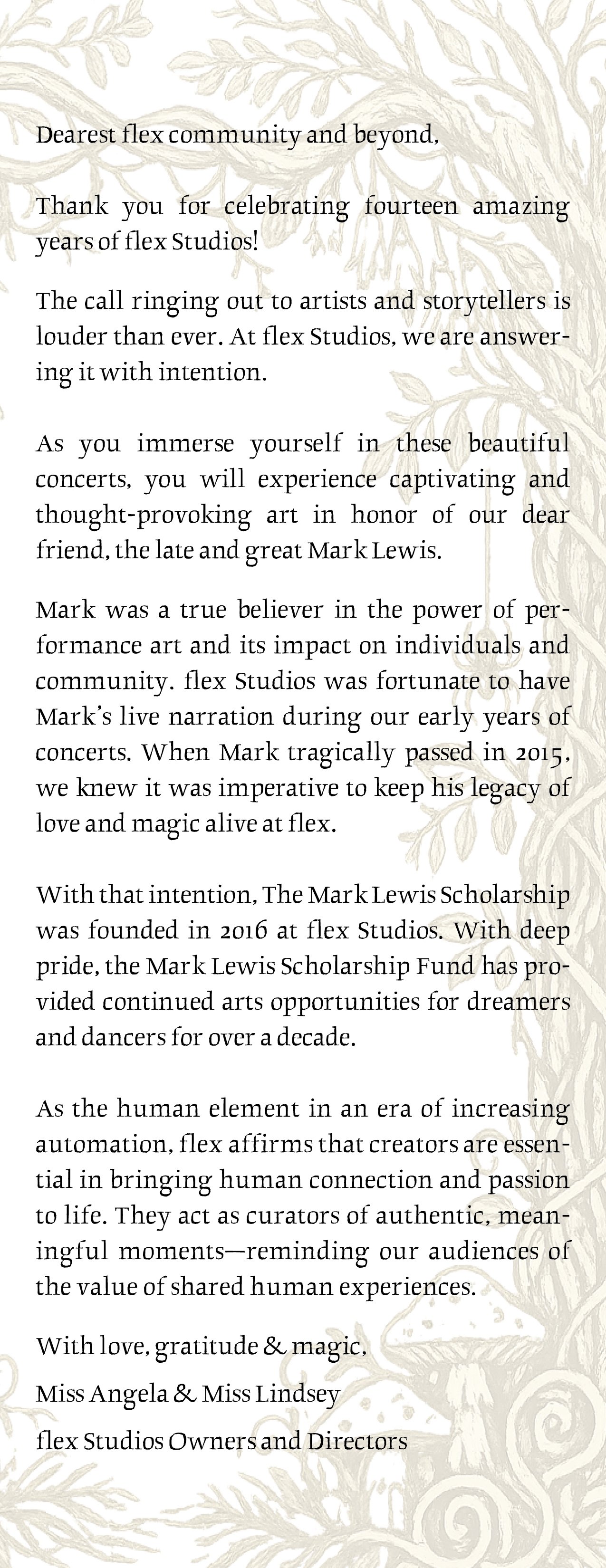 Dearest flex community and beyond,

Thank you for celebrating fourteen amazing years of flex Studios!

The call ringing out to artists and storytellers is louder than ever. At flex Studios, we are answering it with intention.

As you immerse yourself in these beautiful concerts, you will experience captivating and thought-provoking art in honor of our dear friend, the late and great Mark Lewis.

Mark was a true believer in the power of performance art and its impact on individuals and community. flex Studios was fortunate to have Mark's live narration during our early years of concerts. When Mark tragically passed in 2015, we knew it was imperative to keep his legacy of love and magic alive at flex.

With that intention, The Mark Lewis Scholarship was founded in 2016 at flex Studios. With deep pride, the Mark Lewis Scholarship Fund has provided continued arts opportunities for dreamers and dancers for over a decade.

As the human element in an era of increasing automation, flex affirms that creators are essential in bringing human connection and passion to life. They act as curators of authentic, meaningful moments—reminding our audiences of the value of shared human experiences.

With love, gratitude & magic,

Miss Angela & Miss Lindsey

flex Studios Owners and Directors